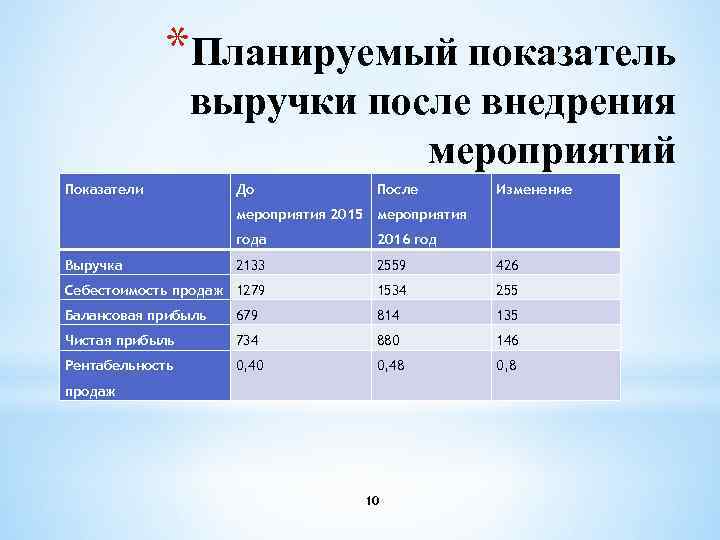 *Планируемый показатель выручки после внедрения мероприятий

| Показатели | До мероприятия 2015 года | После мероприятия 2016 год | Изменение |
|---|---|---|---|
| Выручка | 2133 | 2559 | 426 |
| Себестоимость продаж | 1279 | 1534 | 255 |
| Балансовая прибыль | 679 | 814 | 135 |
| Чистая прибыль | 734 | 880 | 146 |
| Рентабельность продаж | 0,40 | 0,48 | 0,8 |

10